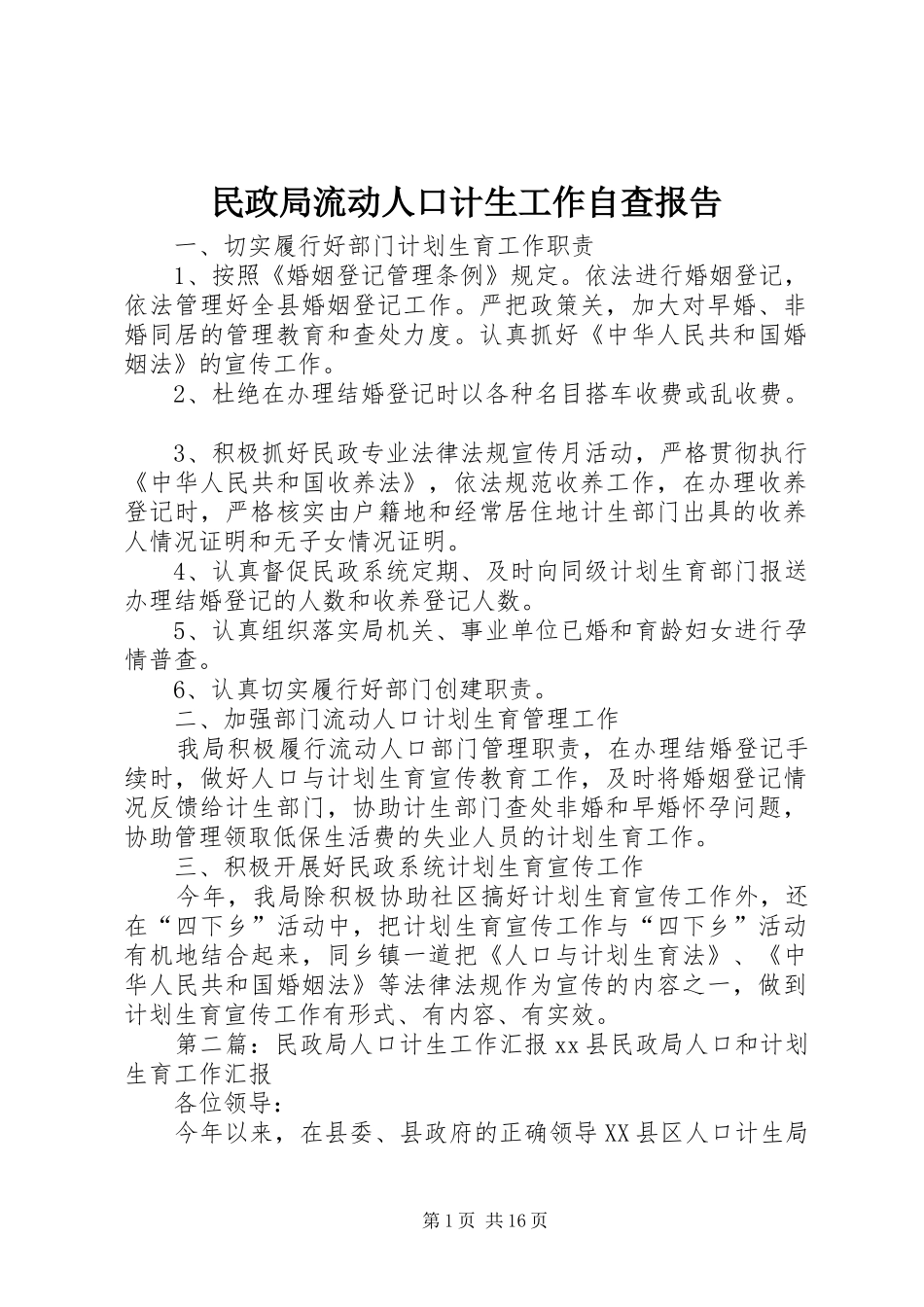 民政局流动人口计生工作自查报告

一、切实履行好部门计划生育工作职责

1、按照《婚姻登记管理条例》规定。依法进行婚姻登记，依法管理好全县婚姻登记工作。严把政策关，加大对早婚、非婚同居的管理教育和查处力度。认真抓好《中华人民共和国婚姻法》的宣传工作。

2、杜绝在办理结婚登记时以各种名目搭车收费或乱收费。

3、积极抓好民政专业法律法规宣传月活动，严格贯彻执行《中华人民共和国收养法》，依法规范收养工作，在办理收养登记时，严格核实由户籍地和经常居住地计生部门出具的收养人情况证明和无子女情况证明。

4、认真督促民政系统定期、及时向同级计划生育部门报送办理结婚登记的人数和收养登记人数。

5、认真组织落实局机关、事业单位已婚和育龄妇女进行孕情普查。

6、认真切实履行好部门创建职责。

二、加强部门流动人口计划生育管理工作

我局积极履行流动人口部门管理职责，在办理结婚登记手续时，做好人口与计划生育宣传教育工作，及时将婚姻登记情况反馈给计生部门，协助计生部门查处非婚和早婚怀孕问题，协助管理领取低保生活费的失业人员的计划生育工作。

三、积极开展好民政系统计划生育宣传工作

今年，我局除积极协助社区搞好计划生育宣传工作外，还在“四下乡”活动中，把计划生育宣传工作与“四下乡”活动有机地结合起来，同乡镇一道把《人口与计划生育法》、《中华人民共和国婚姻法》等法律法规作为宣传的内容之一，做到计划生育宣传工作有形式、有内容、有实效。

第二篇：民政局人口计生工作汇报 xx 县民政局人口和计划生育工作汇报

各位领导：

今年以来，在县委、县政府的正确领导 XX 县区人口计生局

第 1 页 共 16 页